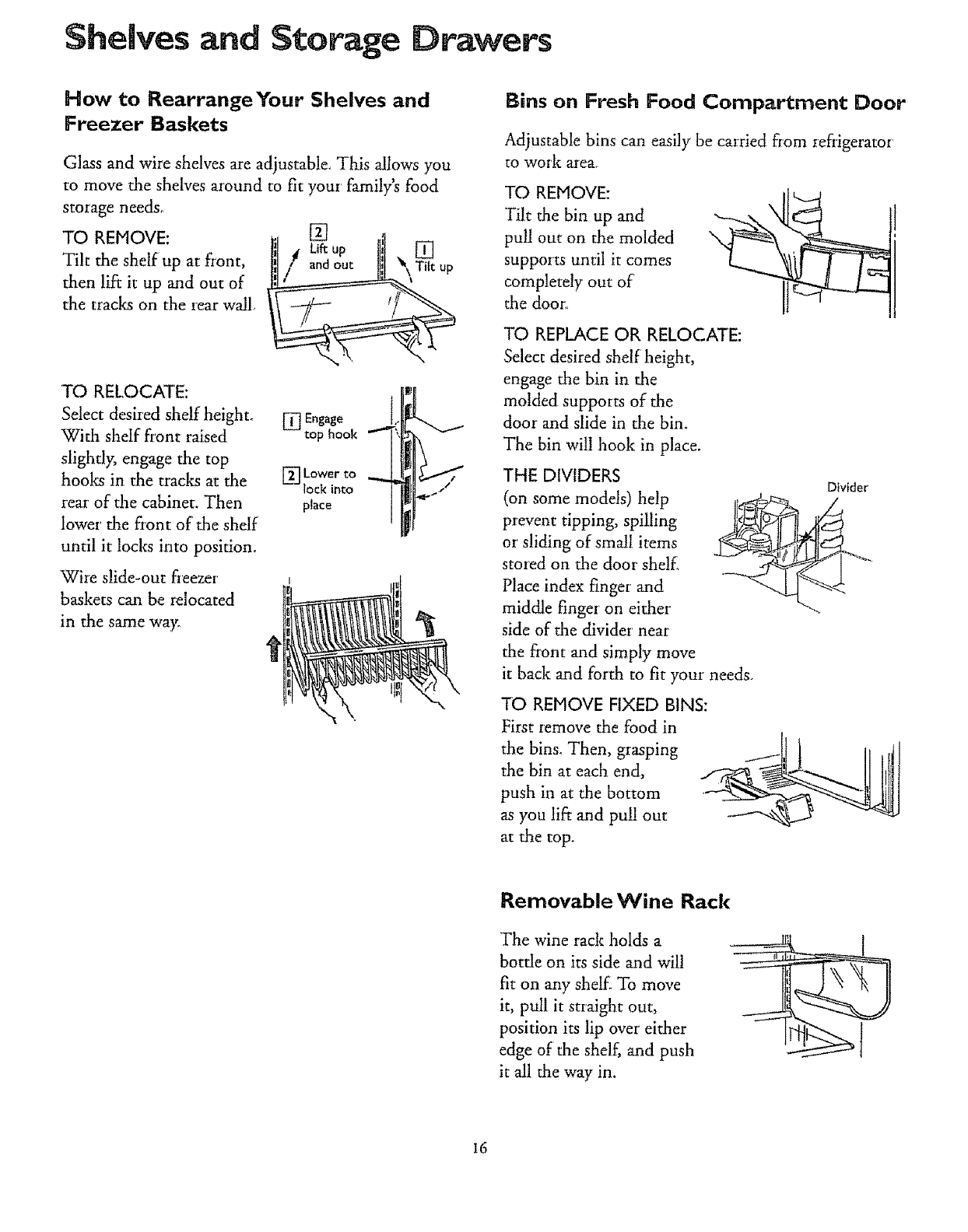 Shelves and Storage Drawers

How to Rearrange Your Shelves and Freezer Baskets

Glass and wire shelves are adjustable. This allows you to move the shelves around to fit your family's food storage needs.

TO REMOVE:
Tilt the shelf up at front, then lift it up and out of the tracks on the rear wall.

2 Lift up and out

1 Tilt up

TO RELOCATE:
Select desired shelf height. With shelf front raised slightly, engage the top hooks in the tracks at the rear of the cabinet. Then lower the front of the shelf until it locks into position.

1 Engage top hook

2 Lower to lock into place

Wire slide-out freezer baskets can be relocated in the same way.

Bins on Fresh Food Compartment Door

Adjustable bins can easily be carried from refrigerator to work area.

TO REMOVE:
Tilt the bin up and pull out on the molded supports until it comes completely out of the door.

TO REPLACE OR RELOCATE:
Select desired shelf height, engage the bin in the molded supports of the door and slide in the bin. The bin will hook in place.

THE DIVIDERS
(on some models) help prevent tipping, spilling or sliding of small items stored on the door shelf. Place index finger and middle finger on either side of the divider near the front and simply move it back and forth to fit your needs.

Divider

TO REMOVE FIXED BINS:
First remove the food in the bins. Then, grasping the bin at each end, push in at the bottom as you lift and pull out at the top.

Removable Wine Rack

The wine rack holds a bottle on its side and will fit on any shelf. To move it, pull it straight out, position its lip over either edge of the shelf, and push it all the way in.

16